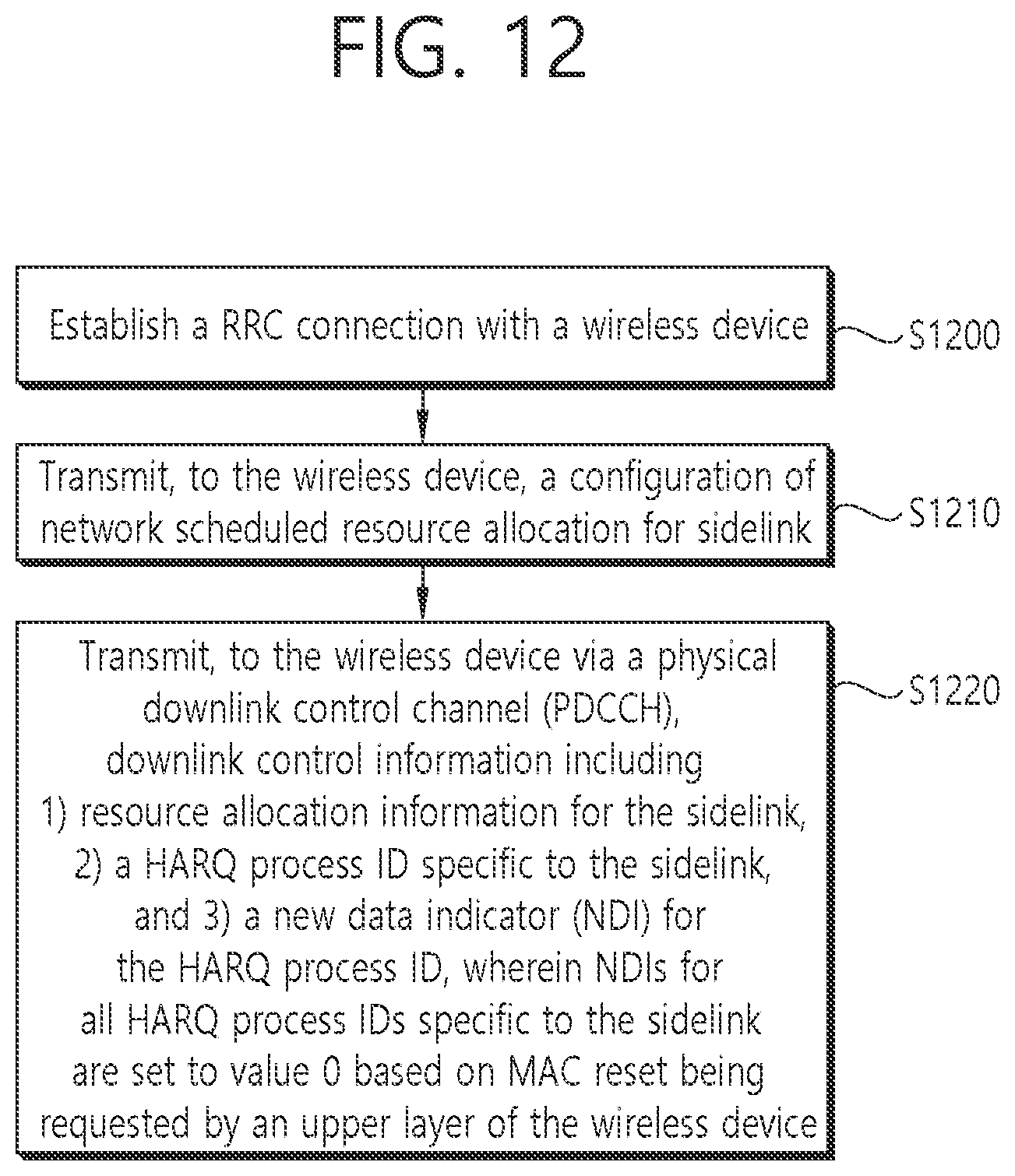 FIG. 12

Establish a RRC connection with a wireless device

S1200

Transmit, to the wireless device, a configuration of network scheduled resource allocation for sidelink

S1210

Transmit, to the wireless device via a physical downlink control channel (PDCCH), downlink control information including 1) resource allocation information for the sidelink, 2) a HARQ process ID specific to the sidelink, and 3) a new data indicator (NDI) for the HARQ process ID, wherein NDIs for all HARQ process IDs specific to the sidelink are set to value 0 based on MAC reset being requested by an upper layer of the wireless device

S1220